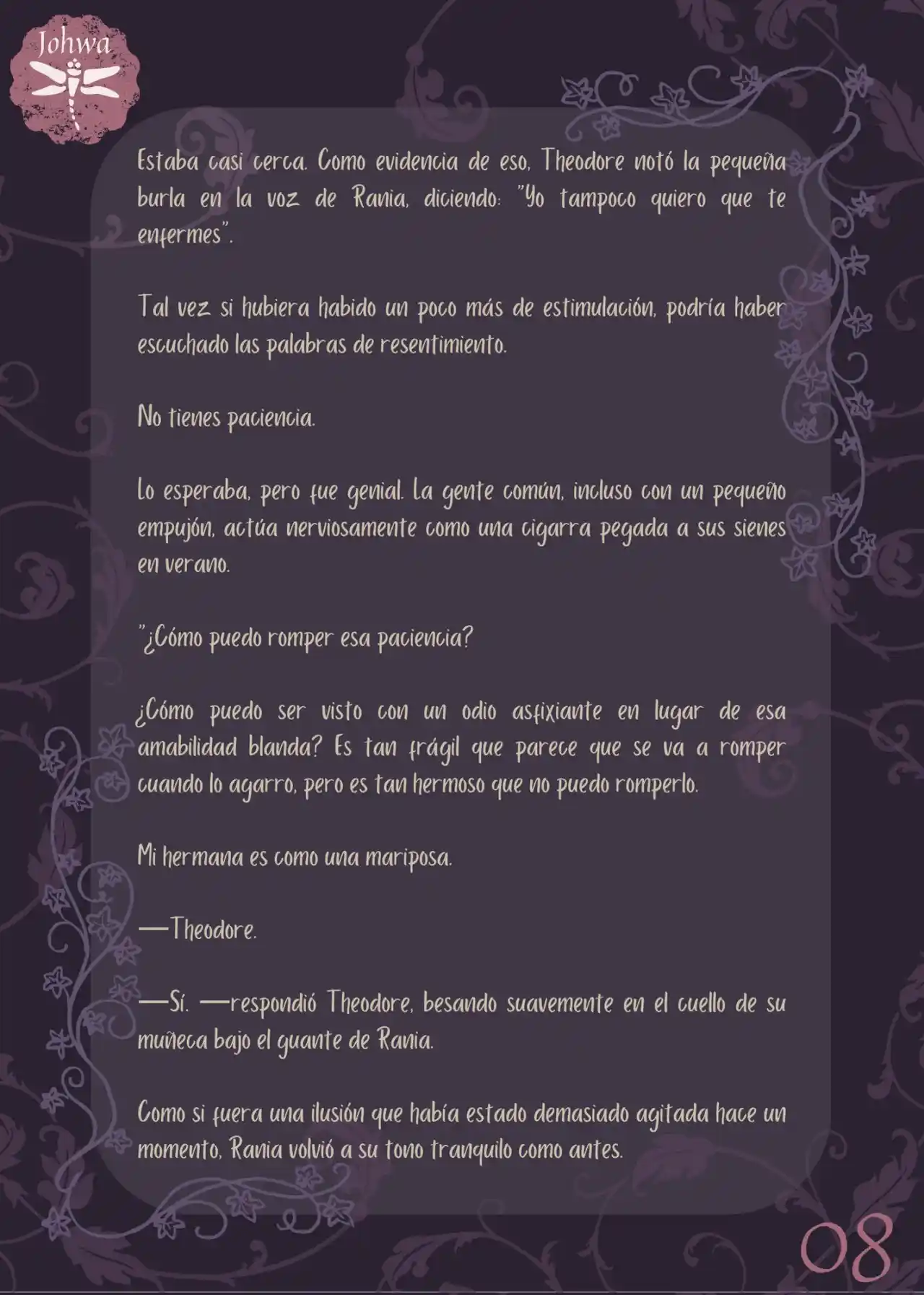 Johwa

Estaba casi cerca. Como evidencia de eso, Theodore notó la pequeña burla en la voz de Rania, diciendo: "Yo tampoco quiero que te enfermes".

Tal vez si hubiera habido un poco más de estimulación, podría haber escuchado las palabras de resentimiento.

No tienes paciencia.

Lo esperaba, pero fue genial. La gente común, incluso con un pequeño empujón, actúa nerviosamente como una cigarra pegada a sus sienes en verano.

"¿Cómo puedo romper esa paciencia?

¿Cómo puedo ser visto con un odio asfixiante en lugar de esa amabilidad blanda? Es tan frágil que parece que se va a romper cuando lo agarro, pero es tan hermoso que no puedo romperlo.

Mi hermana es como una mariposa.

—Theodore.

—Sí. —respondió Theodore, besando suavemente en el cuello de su muñeca bajo el guante de Rania.

Como si fuera una ilusión que había estado demasiado agitada hace un momento, Rania volvió a su tono tranquilo como antes.

08